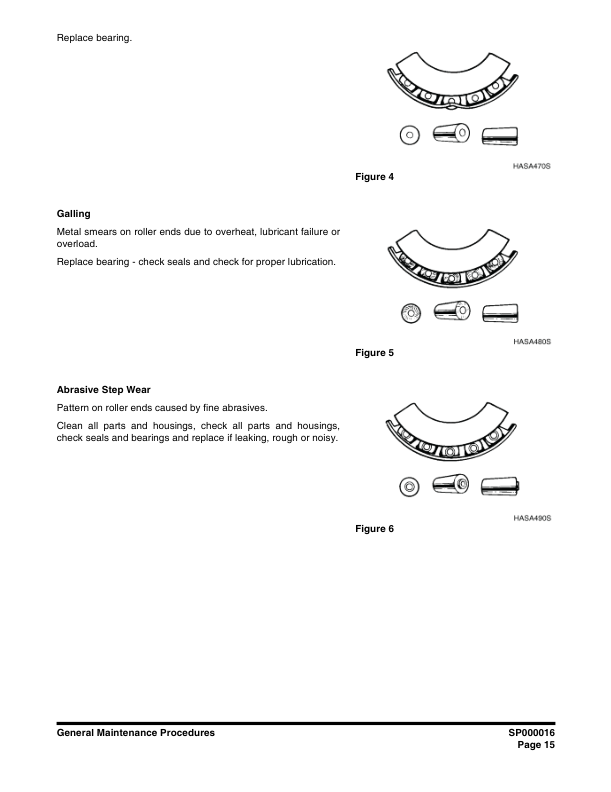 Replace bearing.

HASA470S

Figure 4

Galling

Metal smears on roller ends due to overheat, lubricant failure or overload.

Replace bearing - check seals and check for proper lubrication.

HASA480S

Figure 5

Abrasive Step Wear

Pattern on roller ends caused by fine abrasives.

Clean all parts and housings, check all parts and housings, check seals and bearings and replace if leaking, rough or noisy.

HASA490S

Figure 6

General Maintenance Procedures

SP000016
Page 15